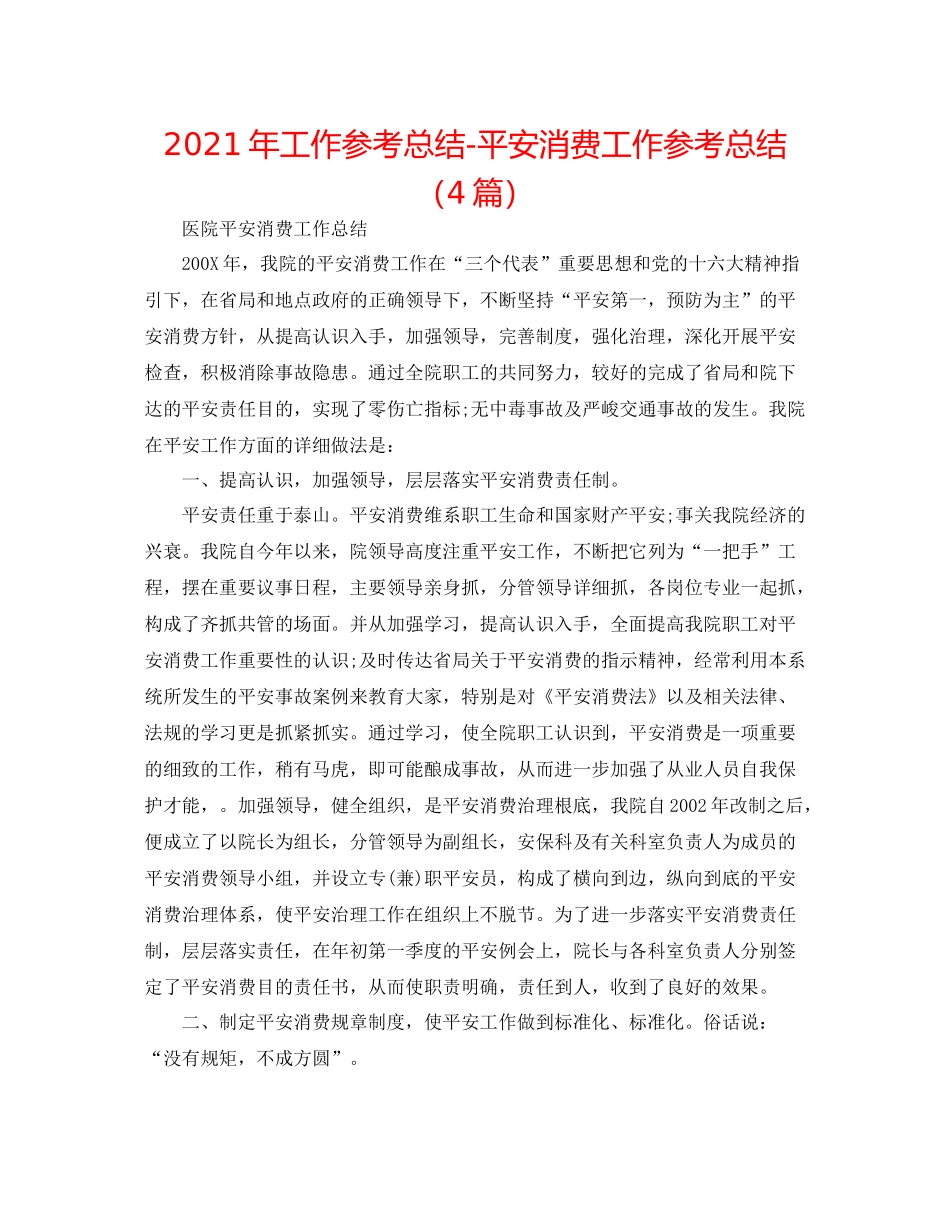 2021年工作参考总结-平安消费工作参考总结（4篇）

医院平安消费工作总结

200X年，我院的平安消费工作在“三个代表”重要思想和党的十六大精神指引下，在省局和地点政府的正确领导下，不断坚持“平安第一，预防为主”的平安消费方针，从提高认识入手，加强领导，完善制度，强化治理，深化开展平安检查，积极消除事故隐患。通过全院职工的共同努力，较好的完成了省局和院下达的平安责任目的，实现了零伤亡指标;无中毒事故及严峻交通事故的发生。我院在平安工作方面的详细做法是：

一、提高认识，加强领导，层层落实平安消费责任制。

平安责任重于泰山。平安消费维系职工生命和国家财产平安;事关我院经济的兴衰。我院自今年以来，院领导高度注重平安工作，不断把它列为“一把手”工程，摆在重要议事日程，主要领导亲身抓，分管领导详细抓，各岗位专业一起抓，构成了齐抓共管的场面。并从加强学习，提高认识入手，全面提高我院职工对平安消费工作重要性的认识;及时传达省局关于平安消费的指示精神，经常利用本系统所发生的平安事故案例来教育大家，特别是对《平安消费法》以及相关法律、法规的学习更是抓紧抓实。通过学习，使全院职工认识到，平安消费是一项重要的细致的工作，稍有马虎，即可能酿成事故，从而进一步加强了从业人员自我保护才能，。加强领导，健全组织，是平安消费治理根底，我院自2002年改制之后，便成立了以院长为组长，分管领导为副组长，安保科及有关科室负责人为成员的平安消费领导小组，并设立专(兼)职平安员，构成了横向到边，纵向到底的平安消费治理体系，使平安治理工作在组织上不脱节。为了进一步落实平安消费责任制，层层落实责任，在年初第一季度的平安例会上，院长与各科室负责人分别签定了平安消费目的责任书，从而使职责明确，责任到人，收到了良好的效果。

二、制定平安消费规章制度，使平安工作做到标准化、标准化。俗话说：“没有规矩，不成方圆”。